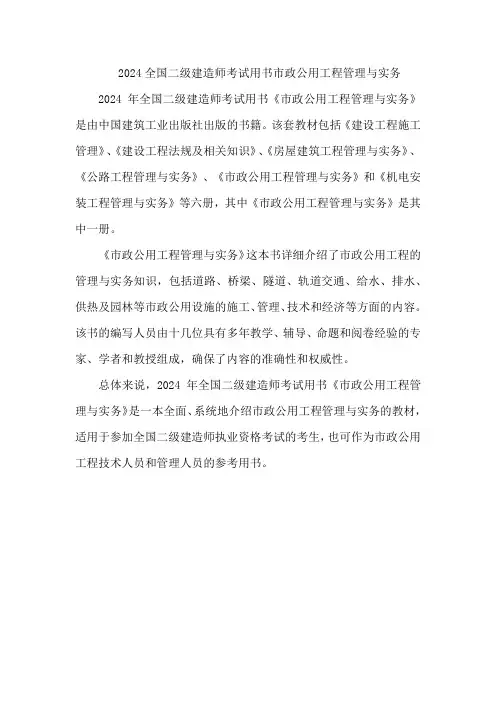 2024 全国二级建造师考试用书市政公用工程管理与实务

2024 年全国二级建造师考试用书《市政公用工程管理与实务》是由中国建筑工业出版社出版的书籍。该套教材包括《建设工程施工管理》、《建设工程法规及相关知识》、《房屋建筑工程管理与实务》、《公路工程管理与实务》、《市政公用工程管理与实务》和《机电安装工程管理与实务》等六册，其中《市政公用工程管理与实务》是其中一册。

《市政公用工程管理与实务》这本书详细介绍了市政公用工程的管理与实务知识，包括道路、桥梁、隧道、轨道交通、给水、排水、供热及园林等市政公用设施的施工、管理、技术和经济等方面的内容。该书的编写人员由十几位具有多年教学、辅导、命题和阅卷经验的专家、学者和教授组成，确保了内容的准确性和权威性。

总体来说，2024 年全国二级建造师考试用书《市政公用工程管理与实务》是一本全面、系统地介绍市政公用工程管理与实务的教材，适用于参加全国二级建造师执业资格考试的考生，也可作为市政公用工程技术人员和管理人员的参考用书。